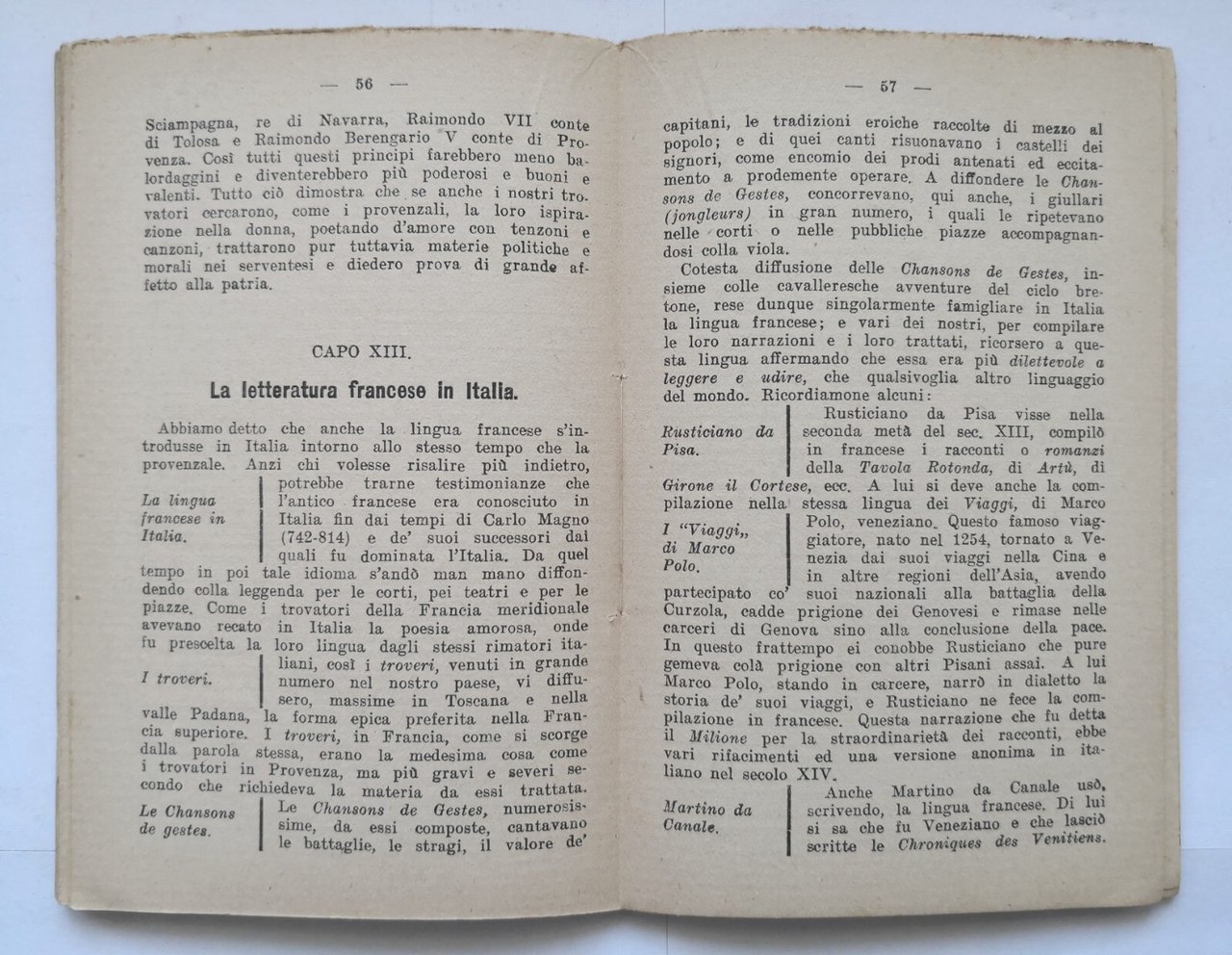 — 56 —

Sciampagna, re di Navarra, Raimondo VII conte di Tolosa e Raimondo Berengario V conte di Provenza. Così tutti questi principi farebbero meno balordaggini e diventerebbero più poderosi e buoni e valenti. Tutto ciò dimostra che se anche i nostri trovatori cercarono, come i provenzali, la loro ispirazione nella donna, poetando d'amore con tenzoni e canzoni, trattarono pur tuttavia materie politiche e morali nei serventesi e diedero prova di grande affetto alla patria.

CAPO XIII.

La letteratura francese in Italia.

Abbiamo detto che anche la lingua francese s'introdusse in Italia intorno allo stesso tempo che la provenzale. Anzi chi volesse risalire più indietro, potrebbe trarne testimonianze che l'antico francese era conosciuto in Italia fin dai tempi di Carlo Magno (742-814) e de' suoi successori dai quali fu dominata l'Italia. Da quel tempo in poi tale idioma s'andò man mano diffondendo colla leggenda per le corti, pei teatri e per le piazze. Come i trovatori della Francia meridionale avevano recato in Italia la poesia amorosa, onde fu prescelta la loro lingua dagli stessi rimatori italiani, così i troveri, venuti in grande numero nel nostro paese, vi diffusero, massime in Toscana e nella valle Padana, la forma epica preferita nella Francia superiore. I troveri, in Francia, come si scorge dalla parola stessa, erano la medesima cosa come i trovatori in Provenza, ma più gravi e severi secondo che richiedeva la materia da essi trattata. Le Chansons de Gestes, numerosissime, da essi composte, cantavano le battaglie, le stragi, il valore de'

La lingua francese in Italia.

I troveri.

Le Chansons de gestes.

— 57 —

capitani, le tradizioni eroiche raccolte di mezzo al popolo; e di quei canti risuonavano i castelli dei signori, come encomio dei prodi antenati ed eccitamento a prodemente operare. A diffondere le Chansons de Gestes, concorrevano, qui anche, i giullari (jongleurs) in gran numero, i quali le ripetevano nelle corti o nelle pubbliche piazze accompagnandosi colla viola.

Cotesta diffusione delle Chansons de Gestes, insieme colle cavalleresche avventure del ciclo bretone, rese dunque singolarmente famigliare in Italia la lingua francese; e vari dei nostri, per compilare le loro narrazioni e i loro trattati, ricorsero a questa lingua affermando che essa era più dilettevole a leggere e udire, che qualsivoglia altro linguaggio del mondo. Ricordiamone alcuni:

Rusticiano da Pisa visse nella seconda metà del sec. XIII, compilò in francese i racconti o romanzi della Tavola Rotonda, di Artù, di Girone il Cortese, ecc. A lui si deve anche la compilazione nella stessa lingua dei Viaggi, di Marco Polo, veneziano. Questo famoso viaggiatore, nato nel 1254, tornato a Venezia dai suoi viaggi nella Cina e in altre regioni dell'Asia, avendo partecipato co' suoi nazionali alla battaglia della Curzola, cadde prigione dei Genovesi e rimase nelle carceri di Genova sino alla conclusione della pace. In questo frattempo ei conobbe Rusticiano che pure gemeva colà prigione con altri Pisani assai. A lui Marco Polo, stando in carcere, narrò in dialetto la storia de' suoi viaggi, e Rusticiano ne fece la compilazione in francese. Questa narrazione che fu detta il Milione per la straordinarietà dei racconti, ebbe vari rifacimenti ed una versione anonima in italiano nel secolo XIV.

Anche Martino da Canale usò, scrivendo, la lingua francese. Di lui si sa che fu Veneziano e che lasciò scritte le Chroniques des Venitiens.

Rusticiano da Pisa.

I "Viaggi„ di Marco Polo.

Martino da Canale.